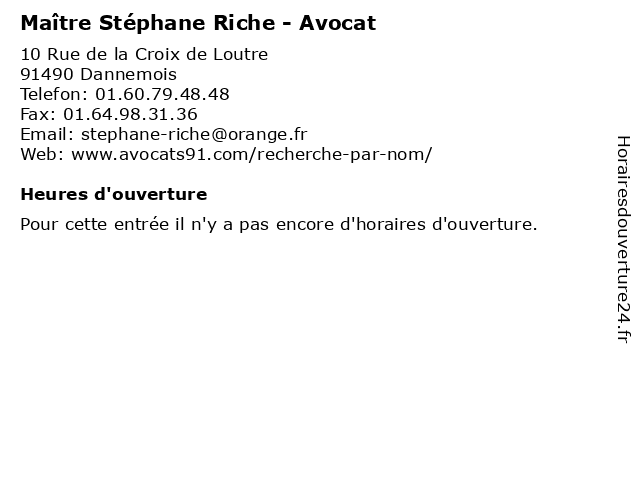 Maître Stéphane Riche - Avocat

10 Rue de la Croix de Loutre
91490 Dannemois
Telefon: 01.60.79.48.48
Fax: 01.64.98.31.36
Email: stephane-riche@orange.fr
Web: www.avocats91.com/recherche-par-nom/

Heures d'ouverture

Pour cette entrée il n'y a pas encore d'horaires d'ouverture.

Horairesdouverture24.fr